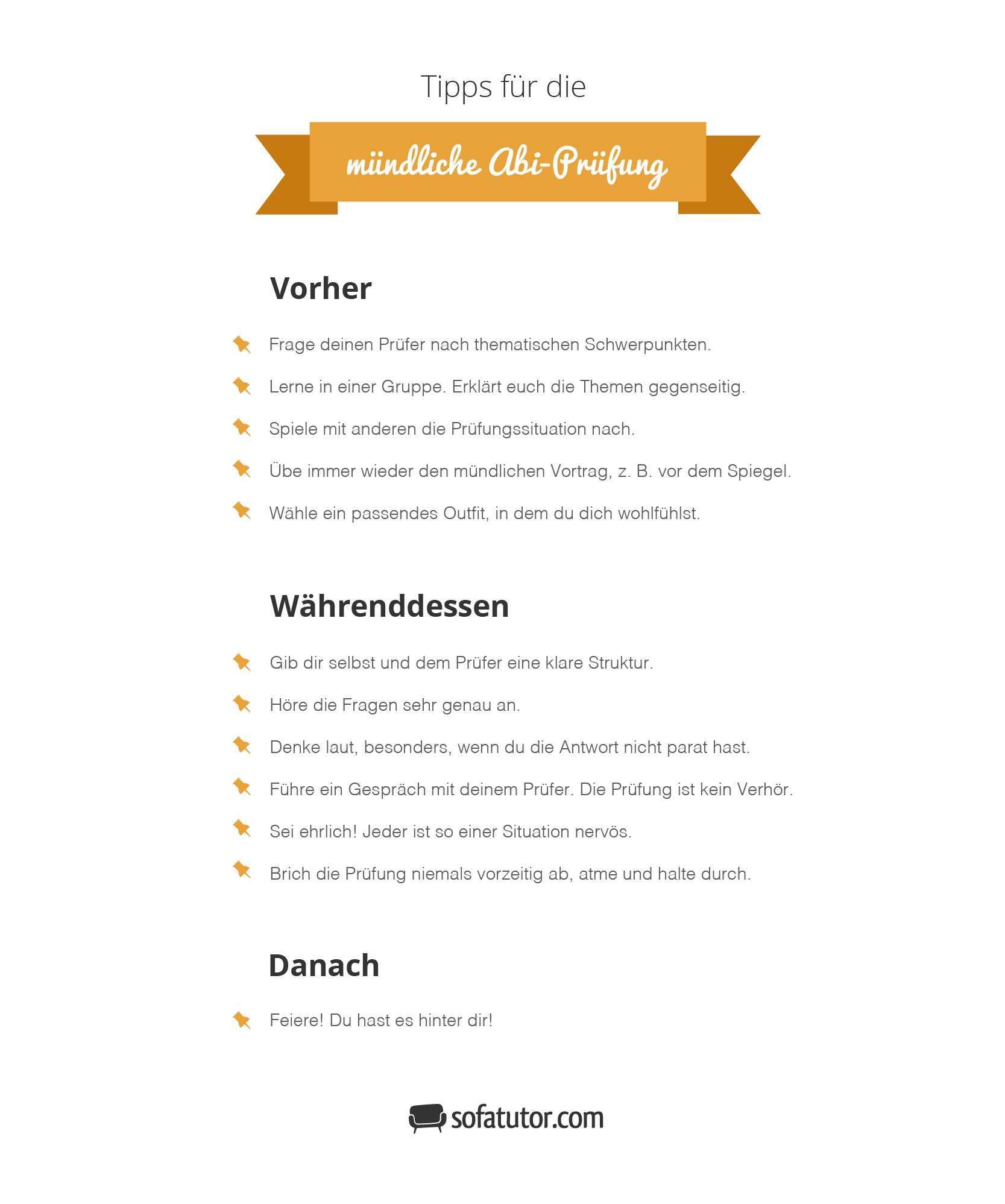 Tipps für die

mündliche Abi-Prüfung

Vorher

Frage deinen Prüfer nach thematischen Schwerpunkten.

Lerne in einer Gruppe. Erklärt euch die Themen gegenseitig.

Spiele mit anderen die Prüfungssituation nach.

Übe immer wieder den mündlichen Vortrag, z. B. vor dem Spiegel.

Wähle ein passendes Outfit, in dem du dich wohlfühlst.

Währenddessen

Gib dir selbst und dem Prüfer eine klare Struktur.

Höre die Fragen sehr genau an.

Denke laut, besonders, wenn du die Antwort nicht parat hast.

Führe ein Gespräch mit deinem Prüfer. Die Prüfung ist kein Verhör.

Sei ehrlich! Jeder ist so einer Situation nervös.

Brich die Prüfung niemals vorzeitig ab, atme und halte durch.

Danach

Feiere! Du hast es hinter dir!

sofatutor.com